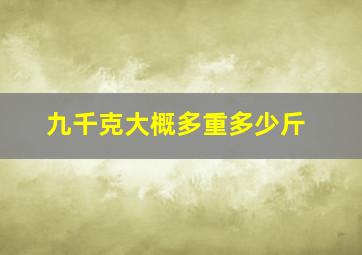 九千克大概多重多少斤